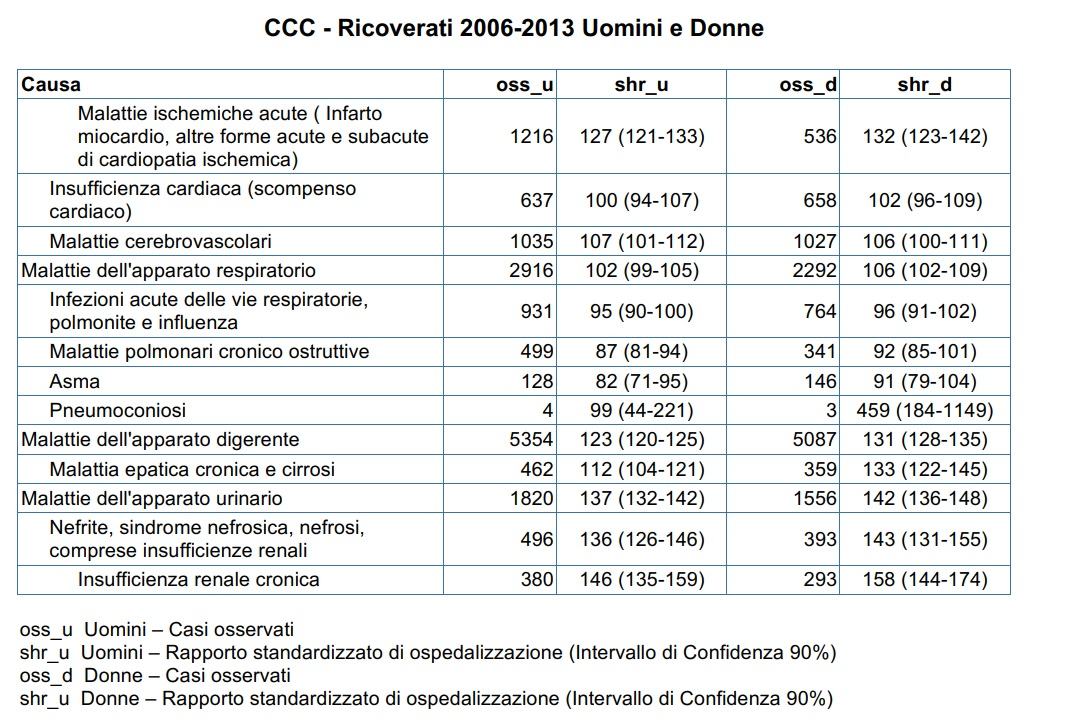 CCC - Ricoverati 2006-2013 Uomini e Donne

| Causa | oss_u | shr_u | oss_d | shr_d |
|---|---|---|---|---|
| Malattie ischemiche acute ( Infarto miocardio, altre forme acute e subacute di cardiopatia ischemica) | 1216 | 127 (121-133) | 536 | 132 (123-142) |
| Insufficienza cardiaca (scompenso cardiaco) | 637 | 100 (94-107) | 658 | 102 (96-109) |
| Malattie cerebrovascolari | 1035 | 107 (101-112) | 1027 | 106 (100-111) |
| Malattie dell'apparato respiratorio | 2916 | 102 (99-105) | 2292 | 106 (102-109) |
| Infezioni acute delle vie respiratorie, polmonite e influenza | 931 | 95 (90-100) | 764 | 96 (91-102) |
| Malattie polmonari cronico ostruttive | 499 | 87 (81-94) | 341 | 92 (85-101) |
| Asma | 128 | 82 (71-95) | 146 | 91 (79-104) |
| Pneumoconiosi | 4 | 99 (44-221) | 3 | 459 (184-1149) |
| Malattie dell'apparato digerente | 5354 | 123 (120-125) | 5087 | 131 (128-135) |
| Malattia epatica cronica e cirrosi | 462 | 112 (104-121) | 359 | 133 (122-145) |
| Malattie dell'apparato urinario | 1820 | 137 (132-142) | 1556 | 142 (136-148) |
| Nefrite, sindrome nefrosica, nefrosi, comprese insufficienze renali | 496 | 136 (126-146) | 393 | 143 (131-155) |
| Insufficienza renale cronica | 380 | 146 (135-159) | 293 | 158 (144-174) |

oss_u Uomini – Casi osservati
shr_u Uomini – Rapporto standardizzato di ospedalizzazione (Intervallo di Confidenza 90%)
oss_d Donne – Casi osservati
shr_u Donne – Rapporto standardizzato di ospedalizzazione (Intervallo di Confidenza 90%)